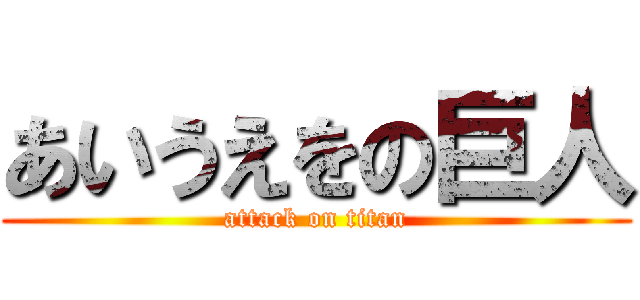 あいうえをの巨人

attack on titan